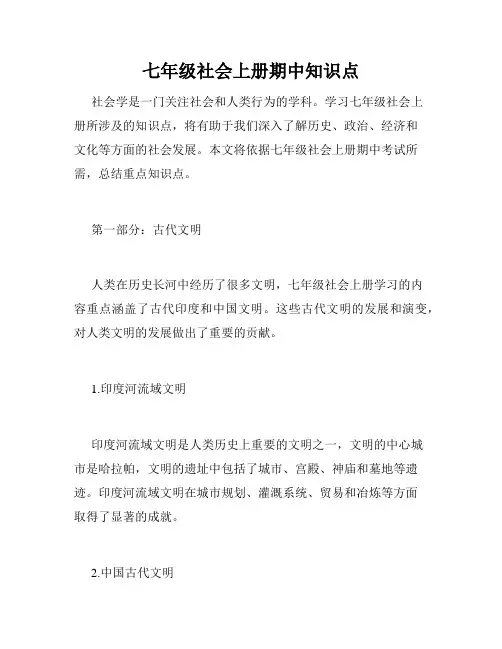 七年级社会上册期中知识点

社会学是一门关注社会和人类行为的学科。学习七年级社会上册所涉及的知识点，将有助于我们深入了解历史、政治、经济和文化等方面的社会发展。本文将依据七年级社会上册期中考试所需，总结重点知识点。

第一部分：古代文明

人类在历史长河中经历了很多文明，七年级社会上册学习的内容重点涵盖了古代印度和中国文明。这些古代文明的发展和演变，对人类文明的发展做出了重要的贡献。

1.印度河流域文明

印度河流域文明是人类历史上重要的文明之一，文明的中心城市是哈拉帕，文明的遗址中包括了城市、宫殿、神庙和墓地等遗迹。印度河流域文明在城市规划、灌溉系统、贸易和冶炼等方面取得了显著的成就。

2.中国古代文明